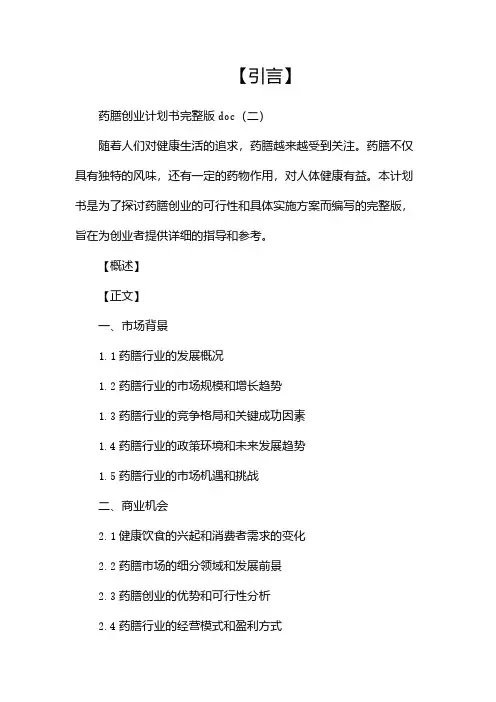 【引言】

药膳创业计划书完整版 doc（二）

随着人们对健康生活的追求，药膳越来越受到关注。药膳不仅具有独特的风味，还有一定的药物作用，对人体健康有益。本计划书是为了探讨药膳创业的可行性和具体实施方案而编写的完整版，旨在为创业者提供详细的指导和参考。

【概述】

【正文】

一、市场背景

1.1 药膳行业的发展概况

1.2 药膳行业的市场规模和增长趋势

1.3 药膳行业的竞争格局和关键成功因素

1.4 药膳行业的政策环境和未来发展趋势

1.5 药膳行业的市场机遇和挑战

二、商业机会

2.1 健康饮食的兴起和消费者需求的变化

2.2 药膳市场的细分领域和发展前景

2.3 药膳创业的优势和可行性分析

2.4 药膳行业的经营模式和盈利方式